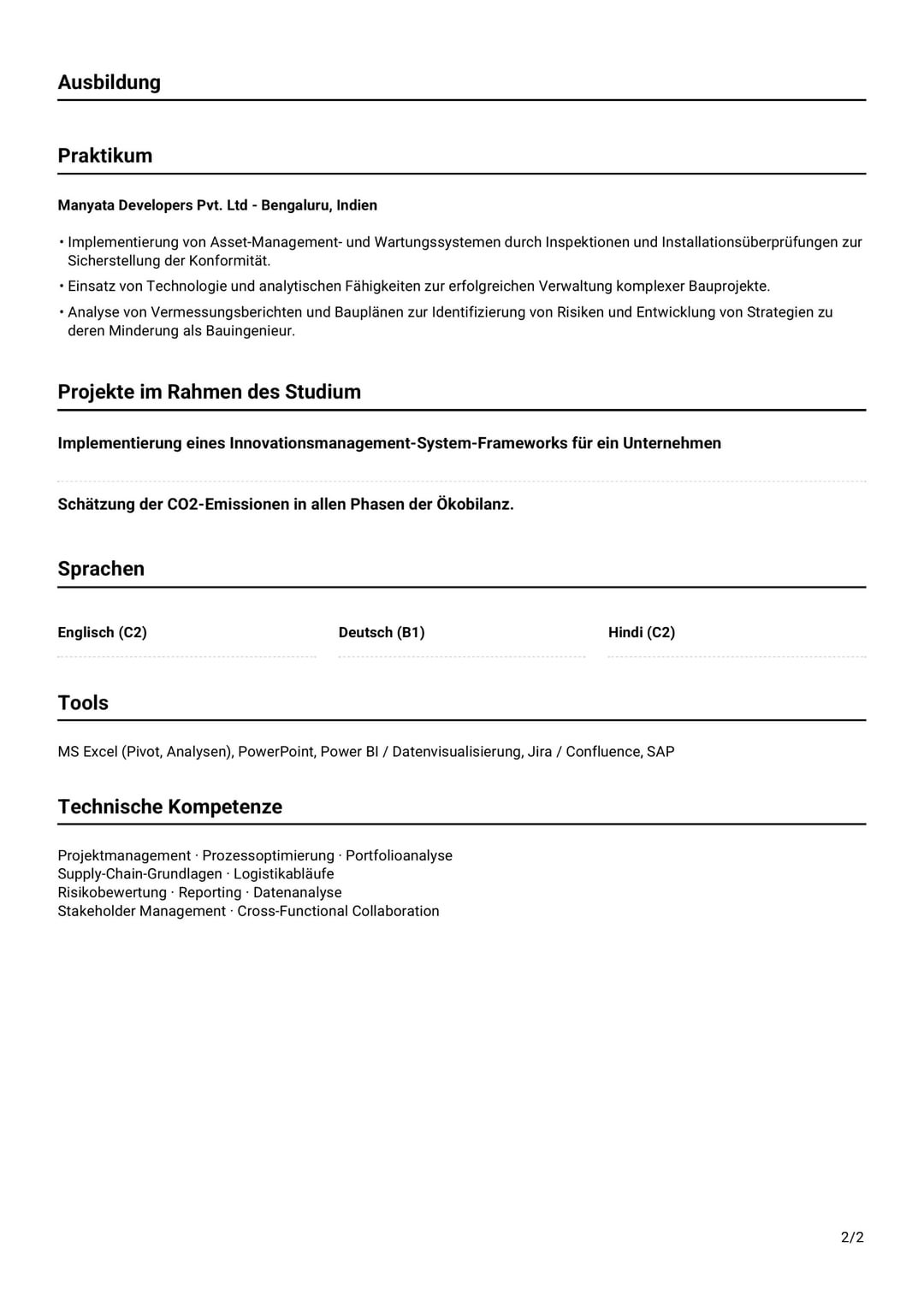 Ausbildung

Praktikum

Manyata Developers Pvt. Ltd - Bengaluru, Indien

• Implementierung von Asset-Management- und Wartungssystemen durch Inspektionen und Installationsüberprüfungen zur Sicherstellung der Konformität.
• Einsatz von Technologie und analytischen Fähigkeiten zur erfolgreichen Verwaltung komplexer Bauprojekte.
• Analyse von Vermessungsberichten und Bauplänen zur Identifizierung von Risiken und Entwicklung von Strategien zu deren Minderung als Bauingenieur.

Projekte im Rahmen des Studium

Implementierung eines Innovationsmanagement-System-Frameworks für ein Unternehmen

Schätzung der CO2-Emissionen in allen Phasen der Ökobilanz.

Sprachen

Englisch (C2)

Deutsch (B1)

Hindi (C2)

Tools

MS Excel (Pivot, Analysen), PowerPoint, Power BI / Datenvisualisierung, Jira / Confluence, SAP

Technische Kompetenze

Projektmanagement · Prozessoptimierung · Portfolioanalyse
Supply-Chain-Grundlagen · Logistikabläufe
Risikobewertung · Reporting · Datenanalyse
Stakeholder Management · Cross-Functional Collaboration

2/2